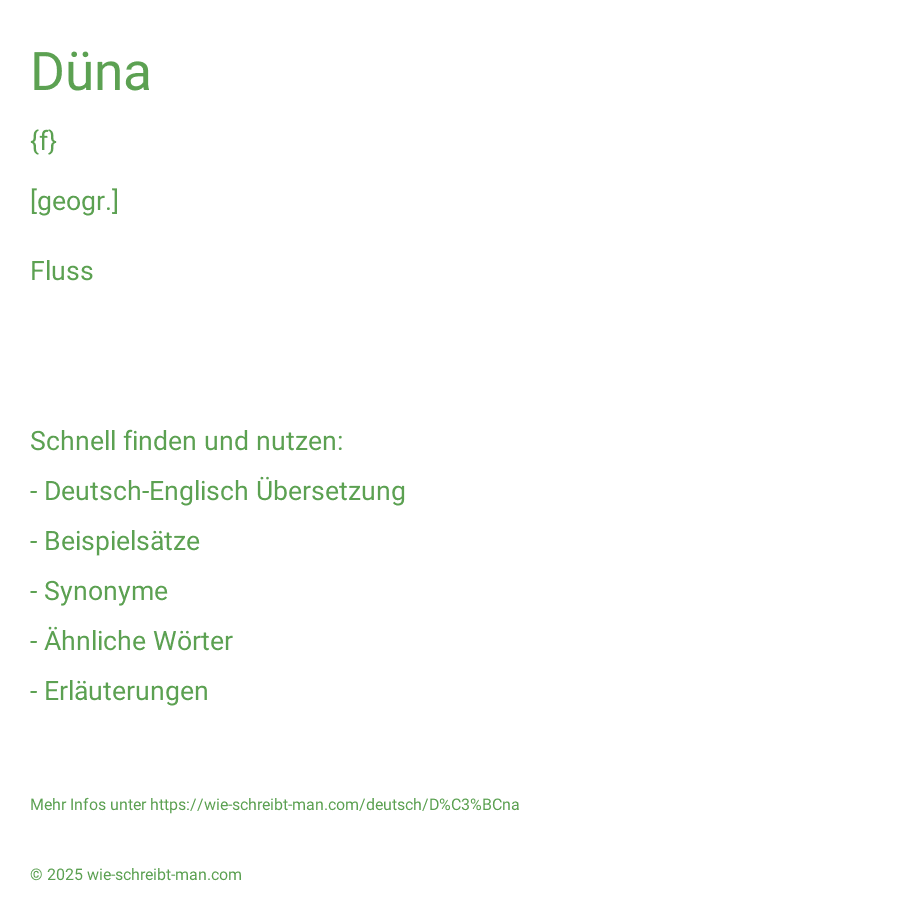 Düna

{f}

[geogr.]

Fluss

Schnell finden und nutzen:

- Deutsch-Englisch Übersetzung

- Beispielsätze

- Synonyme

- Ähnliche Wörter

- Erläuterungen

Mehr Infos unter https://wie-schreibt-man.com/deutsch/D%C3%BCna

© 2025 wie-schreibt-man.com